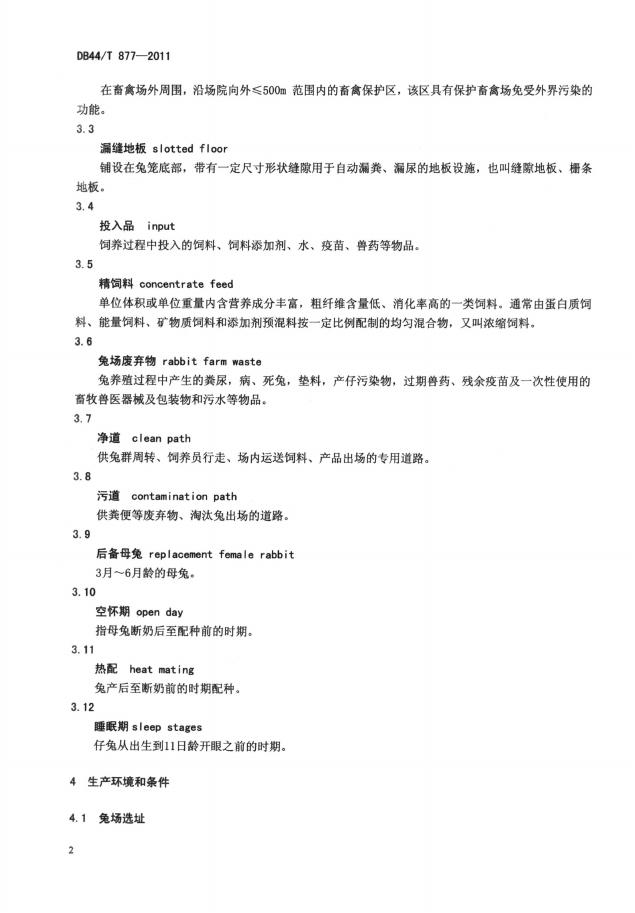 DB44/T 877—2011

在畜禽场外周围，沿场院向外≤500m 范围内的畜禽保护区，该区具有保护畜禽场免受外界污染的功能。

3.3

漏缝地板 slotted floor

铺设在兔笼底部，带有一定尺寸形状缝隙用于自动漏粪、漏尿的地板设施，也叫缝隙地板、栅条地板。

3.4

投入品 input

饲养过程中投入的饲料、饲料添加剂、水、疫苗、兽药等物品。

3.5

精饲料 concentrate feed

单位体积或单位重量内含营养成分丰富，粗纤维含量低、消化率高的一类饲料。通常由蛋白质饲料、能量饲料、矿物质饲料和添加剂预混料按一定比例配制的均匀混合物，又叫浓缩饲料。

3.6

兔场废弃物 rabbit farm waste

兔养殖过程中产生的粪尿，病、死兔，垫料，产仔污染物，过期兽药、残余疫苗及一次性使用的畜牧兽医器械及包装物和污水等物品。

3.7

净道 clean path

供兔群周转、饲养员行走、场内运送饲料、产品出场的专用道路。

3.8

污道 contamination path

供粪便等废弃物、淘汰兔出场的道路。

3.9

后备母兔 replacement female rabbit

3月～6月龄的母兔。

3.10

空怀期 open day

指母兔断奶后至配种前的时期。

3.11

热配 heat mating

兔产后至断奶前的时期配种。

3.12

睡眠期 sleep stages

仔兔从出生到11日龄开眼之前的时期。

4 生产环境和条件

4.1 兔场选址

2